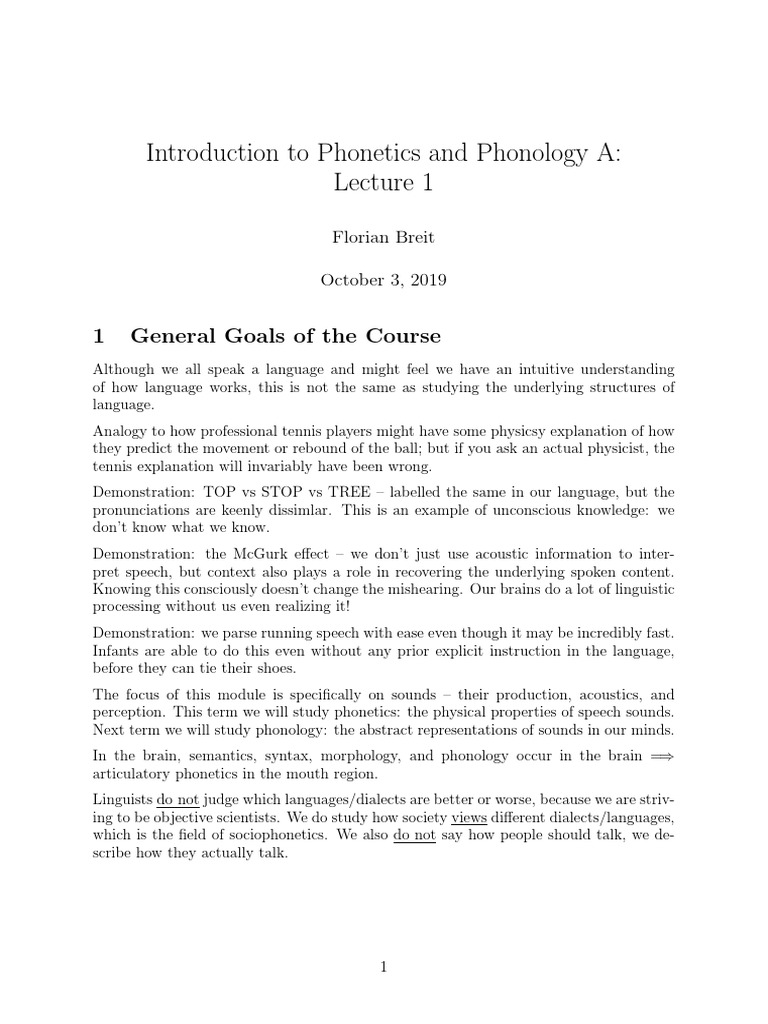 Introduction to Phonetics and Phonology A: Lecture 1

Florian Breit

October 3, 2019

1 General Goals of the Course

Although we all speak a language and might feel we have an intuitive understanding of how language works, this is not the same as studying the underlying structures of language.

Analogy to how professional tennis players might have some physicsy explanation of how they predict the movement or rebound of the ball; but if you ask an actual physicist, the tennis explanation will invariably have been wrong.

Demonstration: TOP vs STOP vs TREE – labelled the same in our language, but the pronunciations are keenly dissimlar. This is an example of unconscious knowledge: we don't know what we know.

Demonstration: the McGurk effect – we don't just use acoustic information to interpret speech, but context also plays a role in recovering the underlying spoken content. Knowing this consciously doesn't change the mishearing. Our brains do a lot of linguistic processing without us even realizing it!

Demonstration: we parse running speech with ease even though it may be incredibly fast. Infants are able to do this even without any prior explicit instruction in the language, before they can tie their shoes.

The focus of this module is specifically on sounds – their production, acoustics, and perception. This term we will study phonetics: the physical properties of speech sounds. Next term we will study phonology: the abstract representations of sounds in our minds.

In the brain, semantics, syntax, morphology, and phonology occur in the brain $\Longrightarrow$ articulatory phonetics in the mouth region.

Linguists do not judge which languages/dialects are better or worse, because we are striving to be objective scientists. We do study how society views different dialects/languages, which is the field of sociophonetics. We also do not say how people should talk, we describe how they actually talk.

1